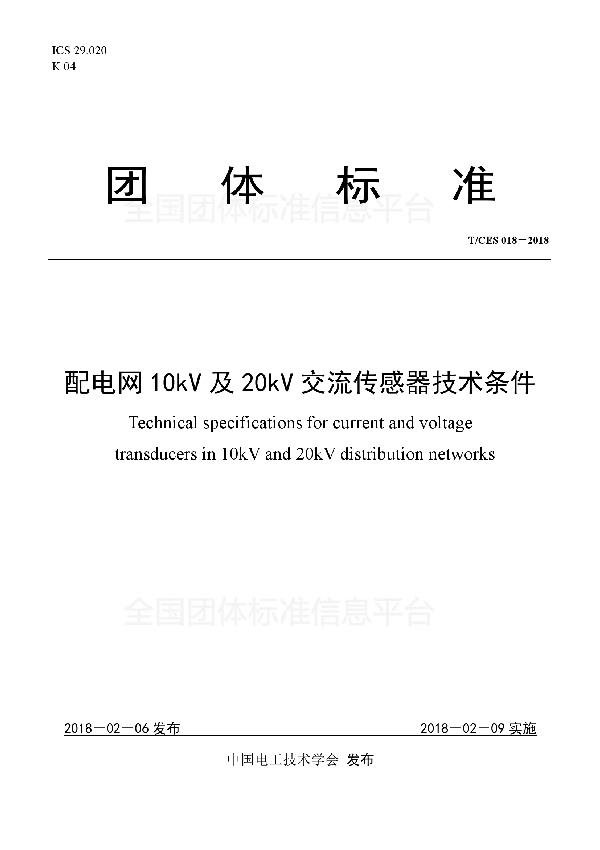 ICS 29.020
K 04

团 体 标 准

全国团体标准信息平台

T/CES 018－2018

配电网 10kV 及 20kV 交流传感器技术条件

Technical specifications for current and voltage transducers in 10kV and 20kV distribution networks

全国团体标准信息平台

2018－02－06 发布

2018－02－09 实施

中国电工技术学会 发布